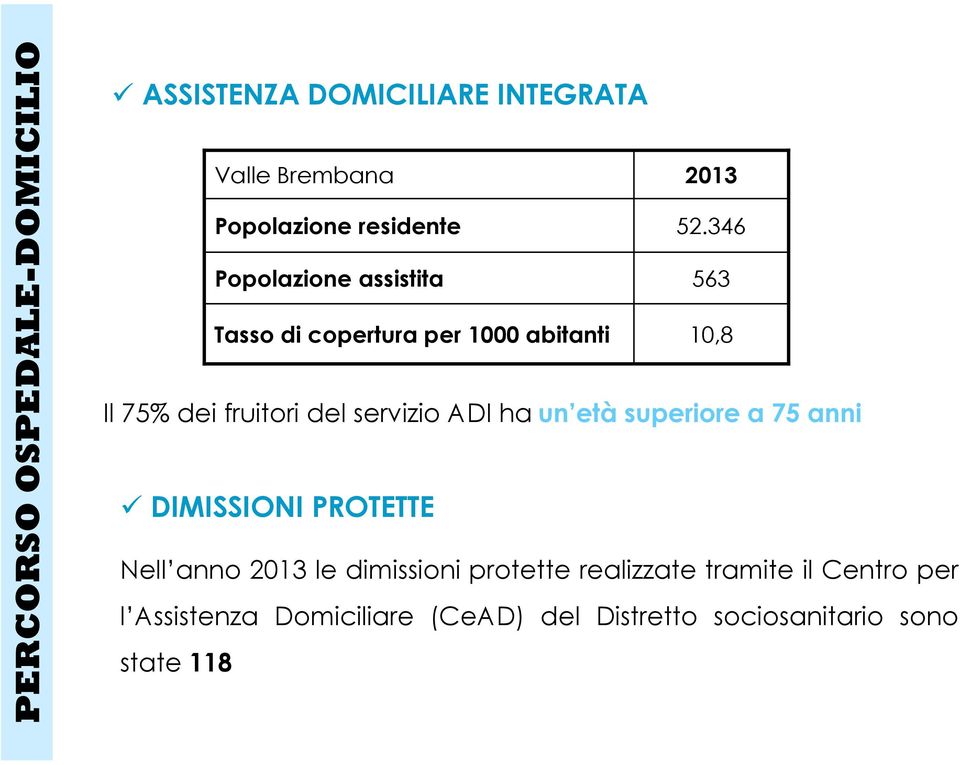 PERCORSO OSPEDALE-DOMICILIO

✓ ASSISTENZA DOMICILIARE INTEGRATA

| Valle Brembana | 2013 |
|---|---|
| Popolazione residente | 52.346 |
| Popolazione assistita | 563 |
| Tasso di copertura per 1000 abitanti | 10,8 |

Il 75% dei fruitori del servizio ADI ha un'età superiore a 75 anni

✓ DIMISSIONI PROTETTE

Nell'anno 2013 le dimissioni protette realizzate tramite il Centro per l'Assistenza Domiciliare (CeAD) del Distretto sociosanitario sono state 118